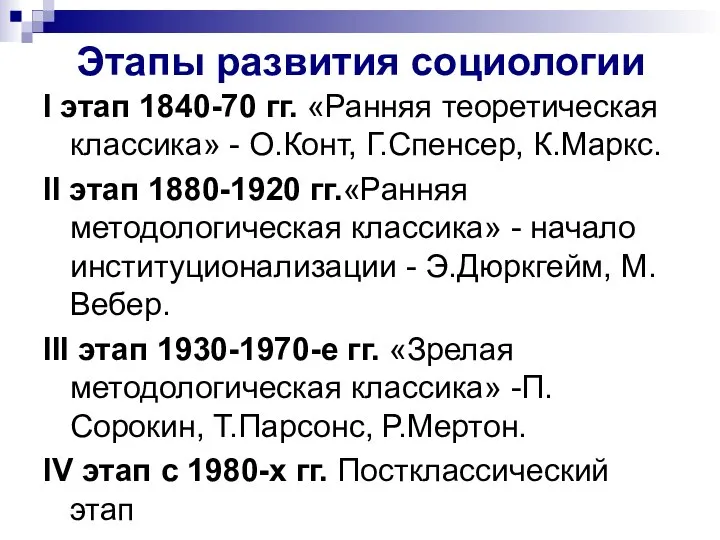 Этапы развития социологии

I этап 1840-70 гг. «Ранняя теоретическая классика» - О.Конт, Г.Спенсер, К.Маркс.

II этап 1880-1920 гг.«Ранняя методологическая классика» - начало институционализации - Э.Дюркгейм, М. Вебер.

III этап 1930-1970-е гг. «Зрелая методологическая классика» -П. Сорокин, Т.Парсонс, Р.Мертон.

IV этап с 1980-х гг. Постклассический этап